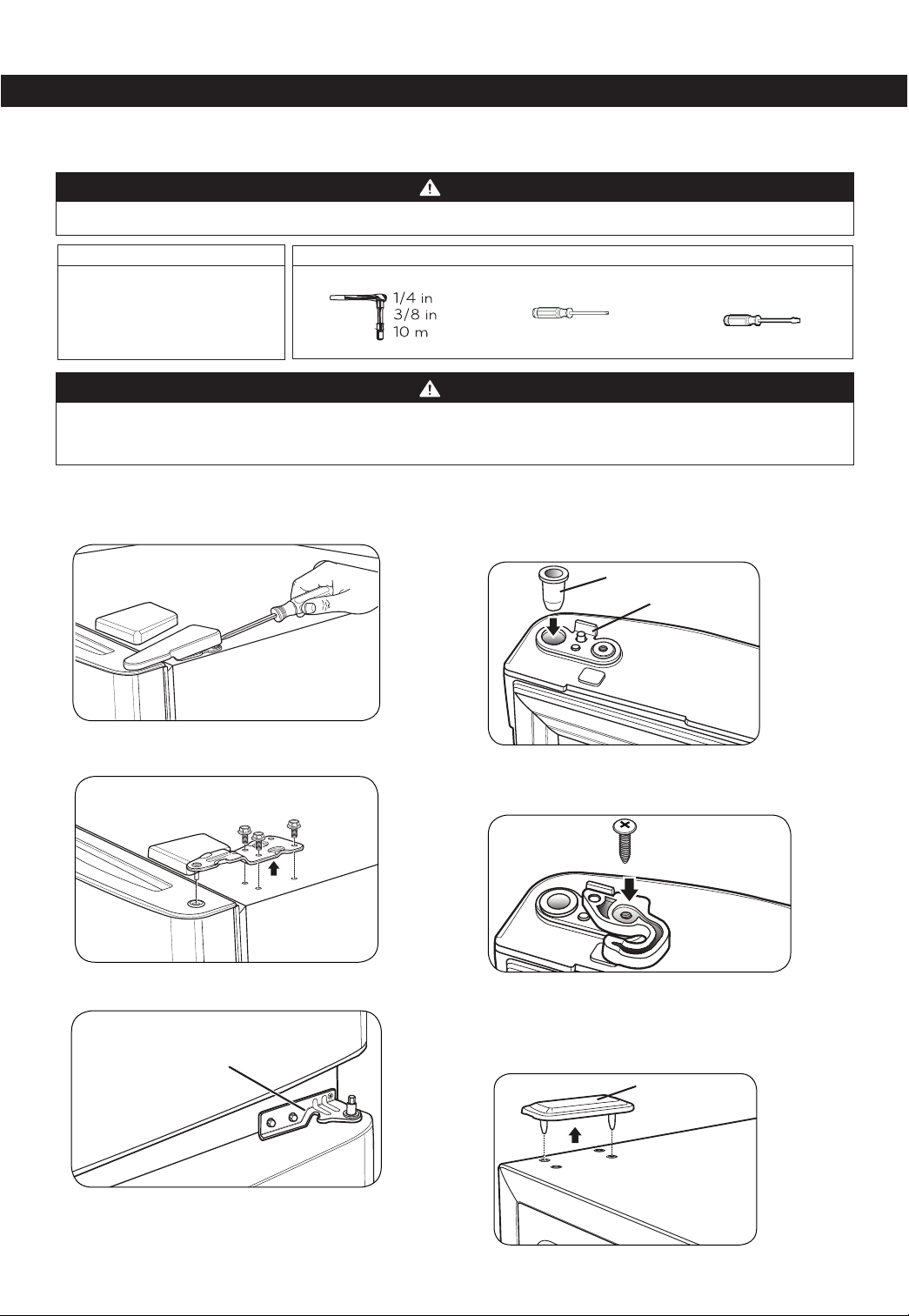 1/4 in
3/8 in
10 m